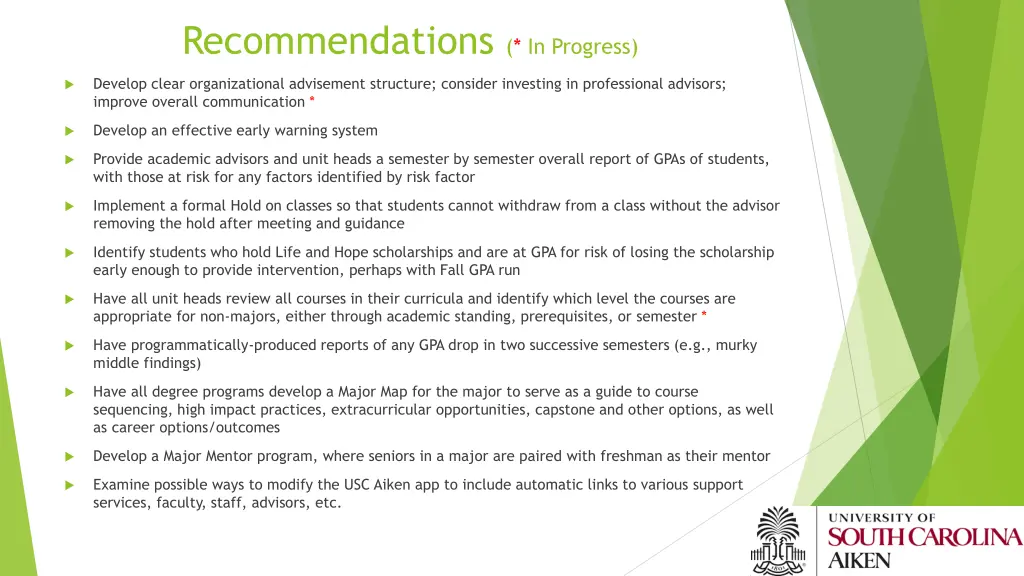 Recommendations (* In Progress)

Develop clear organizational advisement structure; consider investing in professional advisors; improve overall communication *

Develop an effective early warning system

Provide academic advisors and unit heads a semester by semester overall report of GPAs of students, with those at risk for any factors identified by risk factor

Implement a formal Hold on classes so that students cannot withdraw from a class without the advisor removing the hold after meeting and guidance

Identify students who hold Life and Hope scholarships and are at GPA for risk of losing the scholarship early enough to provide intervention, perhaps with Fall GPA run

Have all unit heads review all courses in their curricula and identify which level the courses are appropriate for non-majors, either through academic standing, prerequisites, or semester *

Have programmatically-produced reports of any GPA drop in two successive semesters (e.g., murky middle findings)

Have all degree programs develop a Major Map for the major to serve as a guide to course sequencing, high impact practices, extracurricular opportunities, capstone and other options, as well as career options/outcomes

Develop a Major Mentor program, where seniors in a major are paired with freshman as their mentor

Examine possible ways to modify the USC Aiken app to include automatic links to various support services, faculty, staff, advisors, etc.

UNIVERSITY OF SOUTH CAROLINA AIKEN